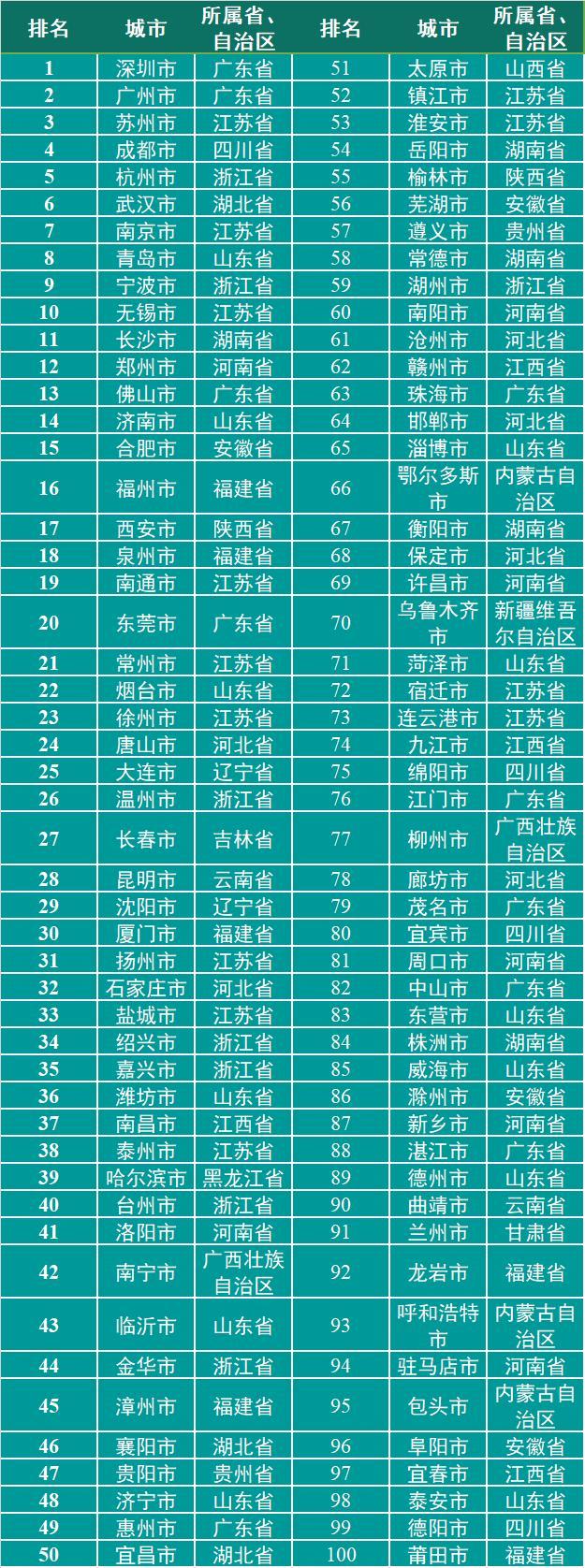 | 排名 | 城市 | 所属省、自治区 | 排名 | 城市 | 所属省、自治区 |
|---|---|---|---|---|---|
| 1 | 深圳市 | 广东省 | 51 | 太原市 | 山西省 |
| 2 | 广州市 | 广东省 | 52 | 镇江市 | 江苏省 |
| 3 | 苏州市 | 江苏省 | 53 | 淮安市 | 江苏省 |
| 4 | 成都市 | 四川省 | 54 | 岳阳市 | 湖南省 |
| 5 | 杭州市 | 浙江省 | 55 | 榆林市 | 陕西省 |
| 6 | 武汉市 | 湖北省 | 56 | 芜湖市 | 安徽省 |
| 7 | 南京市 | 江苏省 | 57 | 遵义市 | 贵州省 |
| 8 | 青岛市 | 山东省 | 58 | 常德市 | 湖南省 |
| 9 | 宁波市 | 浙江省 | 59 | 湖州市 | 浙江省 |
| 10 | 无锡市 | 江苏省 | 60 | 南阳市 | 河南省 |
| 11 | 长沙市 | 湖南省 | 61 | 沧州市 | 河北省 |
| 12 | 郑州市 | 河南省 | 62 | 赣州市 | 江西省 |
| 13 | 佛山市 | 广东省 | 63 | 珠海市 | 广东省 |
| 14 | 济南市 | 山东省 | 64 | 邯郸市 | 河北省 |
| 15 | 合肥市 | 安徽省 | 65 | 淄博市 | 山东省 |
| 16 | 福州市 | 福建省 | 66 | 鄂尔多斯市 | 内蒙古自治区 |
| 17 | 西安市 | 陕西省 | 67 | 衡阳市 | 湖南省 |
| 18 | 泉州市 | 福建省 | 68 | 保定市 | 河北省 |
| 19 | 南通市 | 江苏省 | 69 | 许昌市 | 河南省 |
| 20 | 东莞市 | 广东省 | 70 | 乌鲁木齐市 | 新疆维吾尔自治区 |
| 21 | 常州市 | 江苏省 | 71 | 菏泽市 | 山东省 |
| 22 | 烟台市 | 山东省 | 72 | 宿迁市 | 江苏省 |
| 23 | 徐州市 | 江苏省 | 73 | 连云港市 | 江苏省 |
| 24 | 唐山市 | 河北省 | 74 | 九江市 | 江西省 |
| 25 | 大连市 | 辽宁省 | 75 | 绵阳市 | 四川省 |
| 26 | 温州市 | 浙江省 | 76 | 江门市 | 广东省 |
| 27 | 长春市 | 吉林省 | 77 | 柳州市 | 广西壮族自治区 |
| 28 | 昆明市 | 云南省 | 78 | 廊坊市 | 河北省 |
| 29 | 沈阳市 | 辽宁省 | 79 | 茂名市 | 广东省 |
| 30 | 厦门市 | 福建省 | 80 | 宜宾市 | 四川省 |
| 31 | 扬州市 | 江苏省 | 81 | 周口市 | 河南省 |
| 32 | 石家庄市 | 河北省 | 82 | 中山市 | 广东省 |
| 33 | 盐城市 | 江苏省 | 83 | 东营市 | 山东省 |
| 34 | 绍兴市 | 浙江省 | 84 | 株洲市 | 湖南省 |
| 35 | 嘉兴市 | 浙江省 | 85 | 威海市 | 山东省 |
| 36 | 潍坊市 | 山东省 | 86 | 滁州市 | 安徽省 |
| 37 | 南昌市 | 江西省 | 87 | 新乡市 | 河南省 |
| 38 | 泰州市 | 江苏省 | 88 | 湛江市 | 广东省 |
| 39 | 哈尔滨市 | 黑龙江省 | 89 | 德州市 | 山东省 |
| 40 | 台州市 | 浙江省 | 90 | 曲靖市 | 云南省 |
| 41 | 洛阳市 | 河南省 | 91 | 兰州市 | 甘肃省 |
| 42 | 南宁市 | 广西壮族自治区 | 92 | 龙岩市 | 福建省 |
| 43 | 临沂市 | 山东省 | 93 | 呼和浩特市 | 内蒙古自治区 |
| 44 | 金华市 | 浙江省 | 94 | 驻马店市 | 河南省 |
| 45 | 漳州市 | 福建省 | 95 | 包头市 | 内蒙古自治区 |
| 46 | 襄阳市 | 湖北省 | 96 | 阜阳市 | 安徽省 |
| 47 | 贵阳市 | 贵州省 | 97 | 宜春市 | 江西省 |
| 48 | 济宁市 | 山东省 | 98 | 泰安市 | 山东省 |
| 49 | 惠州市 | 广东省 | 99 | 德阳市 | 四川省 |
| 50 | 宜昌市 | 湖北省 | 100 | 莆田市 | 福建省 |